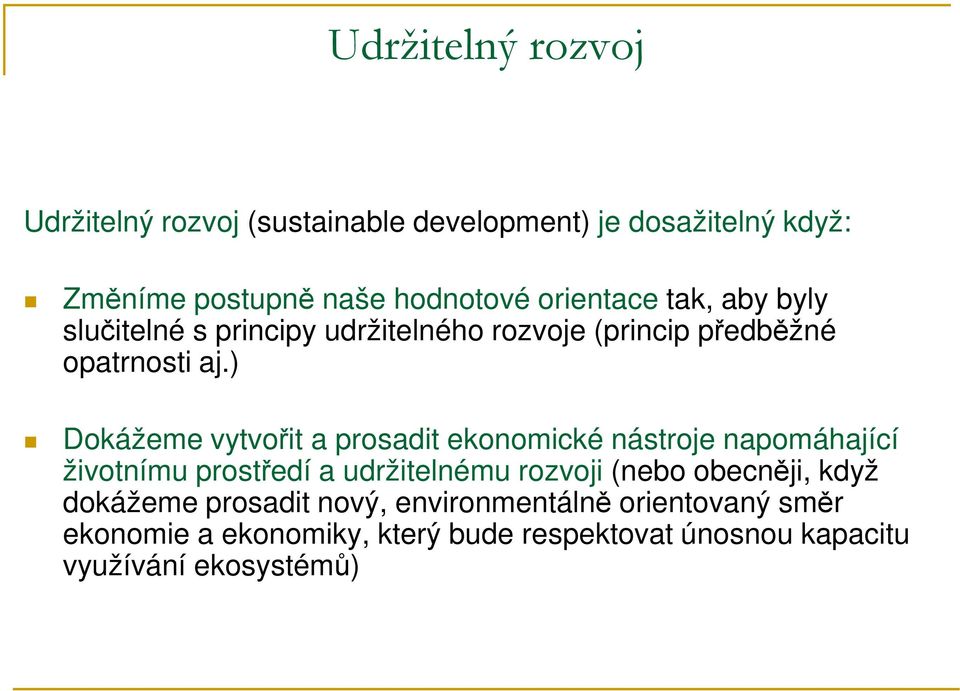 Udržitelný rozvoj

Udržitelný rozvoj (sustainable development) je dosažitelný když:

Změníme postupně naše hodnotové orientace tak, aby byly slučitelné s principy udržitelného rozvoje (princip předběžné opatrnosti aj.)

Dokážeme vytvořit a prosadit ekonomické nástroje napomáhající životnímu prostředí a udržitelnému rozvoji (nebo obecněji, když dokážeme prosadit nový, environmentálně orientovaný směr ekonomie a ekonomiky, který bude respektovat únosnou kapacitu využívání ekosystémů)